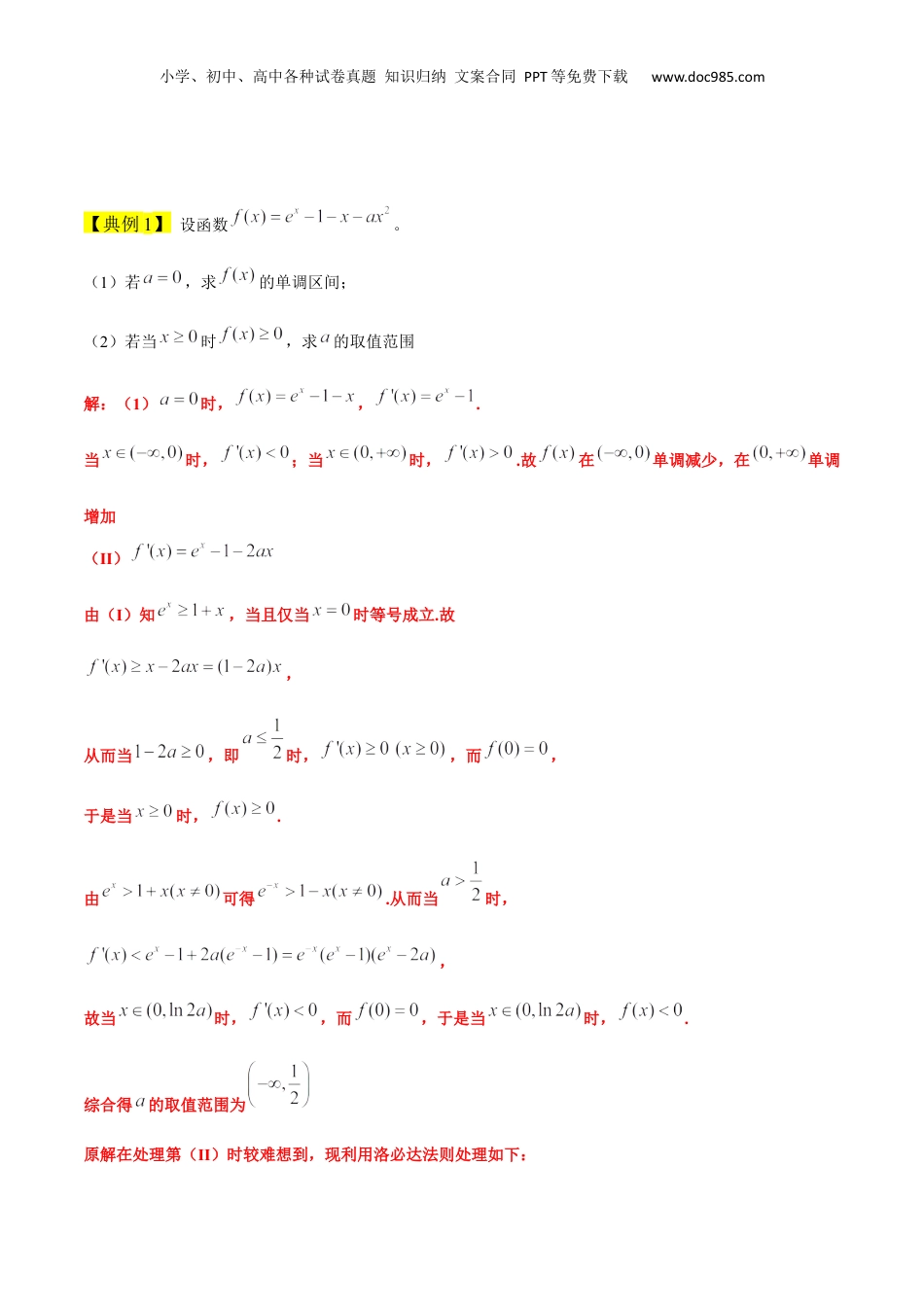 小学、初中、高中各种试卷真题 知识归纳 文案合同 PPT等免费下载　www.doc985.com

【典例1】 设函数$f(x)=e^x-1-x-ax^2$。

（1）若$a=0$，求$f(x)$的单调区间;

（2）若当$x\geq 0$时$f(x)\geq 0$，求$a$的取值范围

解：（1）$a=0$时，$f(x)=e^x-1-x$，$f'(x)=e^x-1$.

当$x\in(-\infty,0)$时，$f'(x)<0$；当$x\in(0,+\infty)$时，$f'(x)>0$.故$f(x)$在$(-\infty,0)$单调减少，在$(0,+\infty)$单调增加

（II）$f'(x)=e^x-1-2ax$

由（I）知$e^x\geq 1+x$，当且仅当$x=0$时等号成立.故

$f'(x)\geq x-2ax=(1-2a)x$，

从而当$1-2a\geq 0$，即$a\leq\frac{1}{2}$时，$f'(x)\geq 0\ (x\geq 0)$，而$f(0)=0$，

于是当$x\geq 0$时，$f(x)\geq 0$.

由$e^x>1+x(x\neq 0)$可得$e^{-x}>1-x(x\neq 0)$.从而当$a>\frac{1}{2}$时，

$f'(x)<e^x-1+2a(e^{-x}-1)=e^{-x}(e^x-1)(e^x-2a)$，

故当$x\in(0,\ln 2a)$时，$f'(x)<0$，而$f(0)=0$，于是当$x\in(0,\ln 2a)$时，$f(x)<0$.

综合得$a$的取值范围为$\left(-\infty,\frac{1}{2}\right)$

原解在处理第（II）时较难想到，现利用洛必达法则处理如下：